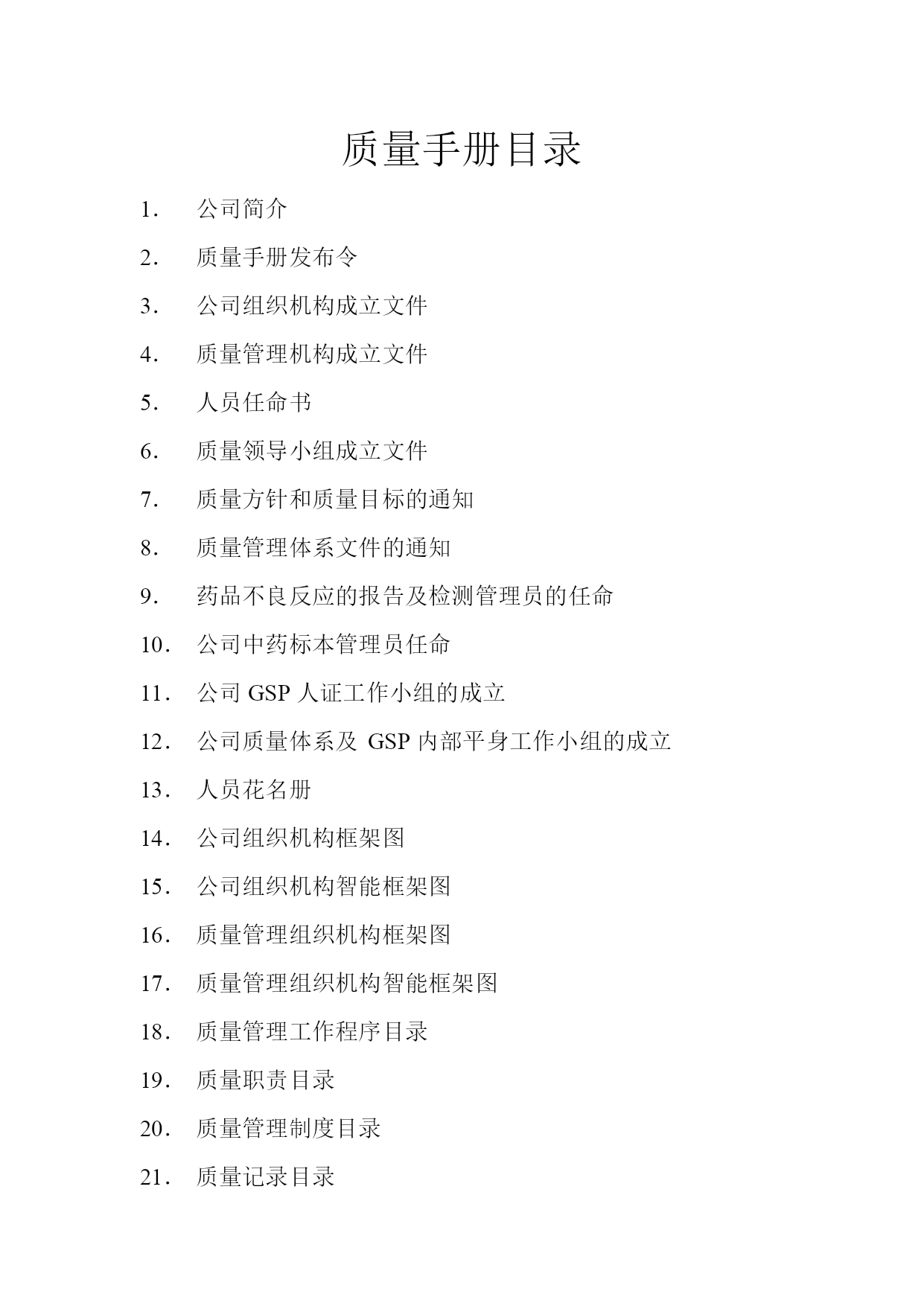 质量手册目录

1． 公司简介

2． 质量手册发布令

3． 公司组织机构成立文件

4． 质量管理机构成立文件

5． 人员任命书

6． 质量领导小组成立文件

7． 质量方针和质量目标的通知

8． 质量管理体系文件的通知

9． 药品不良反应的报告及检测管理员的任命

10． 公司中药标本管理员任命

11． 公司 GSP 人证工作小组的成立

12． 公司质量体系及 GSP 内部平身工作小组的成立

13． 人员花名册

14． 公司组织机构框架图

15． 公司组织机构智能框架图

16． 质量管理组织机构框架图

17． 质量管理组织机构智能框架图

18． 质量管理工作程序目录

19． 质量职责目录

20． 质量管理制度目录

21． 质量记录目录